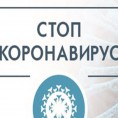 СТОП
КОРОНАВИРУС